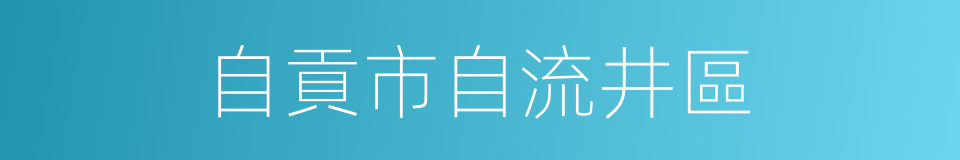 自貢市自流井區